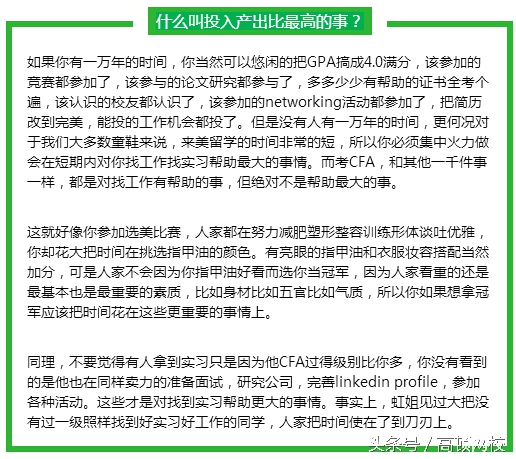 什么叫投入产出比最高的事？

如果你有一万年的时间，你当然可以悠闲的把GPA搞成4.0满分，该参加的竞赛都参加了，该参与的论文研究都参与了，多多少少有帮助的证书全考个遍，该认识的校友都认识了，该参加的networking活动都参加了，把简历改到完美，能投的工作机会都投了。但是没有人有一万年的时间，更何况对于我们大多数童鞋来说，来美留学的时间非常的短，所以你必须集中火力做会在短期内对你找工作找实习帮助最大的事情。而考CFA，和其他一千件事一样，都是对找工作有帮助的事，但绝对不是帮助最大的事。

这就好像你参加选美比赛，人家都在努力减肥塑形整容训练形体谈吐优雅，你却花大把时间在挑选指甲油的颜色。有亮眼的指甲油和衣服妆容搭配当然加分，可是人家不会因为你指甲油好看而选你当冠军，因为人家看重的还是最基本也是最重要的素质，比如身材比如五官比如气质，所以你如果想拿冠军应该把时间花在这些更重要的事情上。

同理，不要觉得有人拿到实习只是因为他CFA过得级别比你多，你没有看到的是他也在同样卖力的准备面试，研究公司，完善linkedin profile，参加各种活动。这些才是对找到实习帮助更大的事情。事实上，虹姐见过大把没有过一级照样找到好实习好工作的同学，人家把时间使在了到刀刃上。

头条号 / 高顿网校